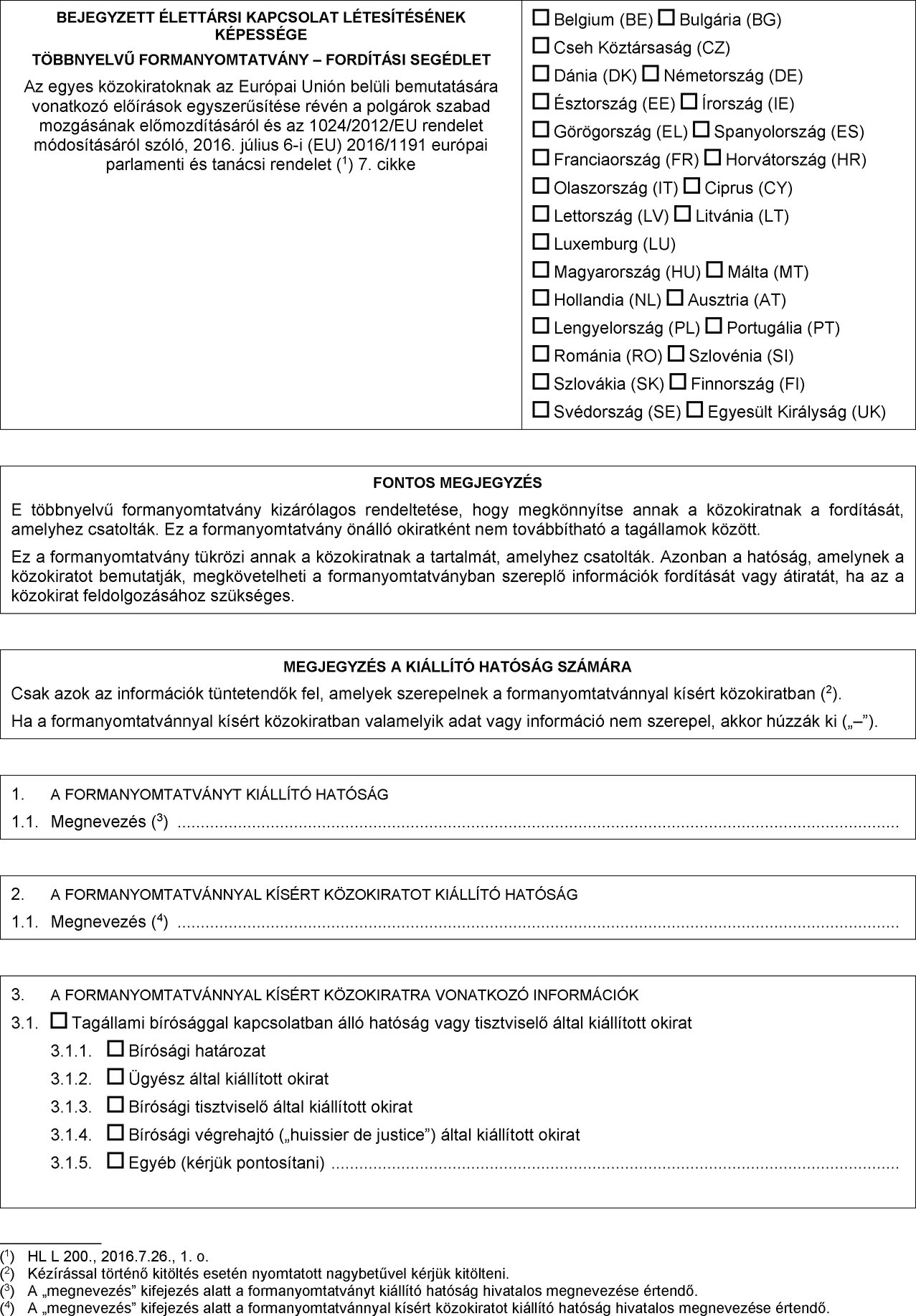 BEJEGYZETT ÉLETTÁRSI KAPCSOLAT LÉTESÍTÉSÉNEK KÉPESSÉGE

TÖBBNYELVŰ FORMANYOMTATVÁNY – FORDÍTÁSI SEGÉDLET

Az egyes közokiratoknak az Európai Unión belüli bemutatására vonatkozó előírások egyszerűsítése révén a polgárok szabad mozgásának előmozdításáról és az 1024/2012/EU rendelet módosításáról szóló, 2016. július 6-i (EU) 2016/1191 európai parlamenti és tanácsi rendelet ($^1$) 7. cikke

☐ Belgium (BE) ☐ Bulgária (BG)
☐ Cseh Köztársaság (CZ)
☐ Dánia (DK) ☐ Németország (DE)
☐ Észtország (EE) ☐ Írország (IE)
☐ Görögország (EL) ☐ Spanyolország (ES)
☐ Franciaország (FR) ☐ Horvátország (HR)
☐ Olaszország (IT) ☐ Ciprus (CY)
☐ Lettország (LV) ☐ Litvánia (LT)
☐ Luxemburg (LU)
☐ Magyarország (HU) ☐ Málta (MT)
☐ Hollandia (NL) ☐ Ausztria (AT)
☐ Lengyelország (PL) ☐ Portugália (PT)
☐ Románia (RO) ☐ Szlovénia (SI)
☐ Szlovákia (SK) ☐ Finnország (FI)
☐ Svédország (SE) ☐ Egyesült Királyság (UK)

FONTOS MEGJEGYZÉS

E többnyelvű formanyomtatvány kizárólagos rendeltetése, hogy megkönnyítse annak a közokiratnak a fordítását, amelyhez csatolták. Ez a formanyomtatvány önálló okiratként nem továbbítható a tagállamok között.

Ez a formanyomtatvány tükrözi annak a közokiratnak a tartalmát, amelyhez csatolták. Azonban a hatóság, amelynek a közokiratot bemutatják, megkövetelheti a formanyomtatványban szereplő információk fordítását vagy átiratát, ha az a közokirat feldolgozásához szükséges.

MEGJEGYZÉS A KIÁLLÍTÓ HATÓSÁG SZÁMÁRA

Csak azok az információk tüntetendők fel, amelyek szerepelnek a formanyomtatvánnyal kísért közokiratban ($^2$).

Ha a formanyomtatvánnyal kísért közokiratban valamelyik adat vagy információ nem szerepel, akkor húzzák ki („–”).

1. A FORMANYOMTATVÁNYT KIÁLLÍTÓ HATÓSÁG
1.1. Megnevezés ($^3$) ........................................

2. A FORMANYOMTATVÁNNYAL KÍSÉRT KÖZOKIRATOT KIÁLLÍTÓ HATÓSÁG
1.1. Megnevezés ($^4$) ........................................

3. A FORMANYOMTATVÁNNYAL KÍSÉRT KÖZOKIRATRA VONATKOZÓ INFORMÁCIÓK
3.1. ☐ Tagállami bírósággal kapcsolatban álló hatóság vagy tisztviselő által kiállított okirat
3.1.1. ☐ Bírósági határozat
3.1.2. ☐ Ügyész által kiállított okirat
3.1.3. ☐ Bírósági tisztviselő által kiállított okirat
3.1.4. ☐ Bírósági végrehajtó („huissier de justice”) által kiállított okirat
3.1.5. ☐ Egyéb (kérjük pontosítani) ........................................

($^1$) HL L 200., 2016.7.26., 1. o.
($^2$) Kézírással történő kitöltés esetén nyomtatott nagybetűvel kérjük kitölteni.
($^3$) A „megnevezés” kifejezés alatt a formanyomtatványt kiállító hatóság hivatalos megnevezése értendő.
($^4$) A „megnevezés” kifejezés alatt a formanyomtatvánnyal kísért közokiratot kiállító hatóság hivatalos megnevezése értendő.